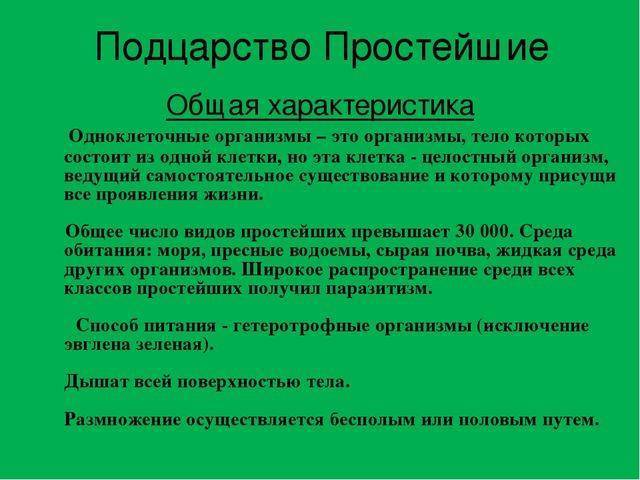 Подцарство Простейшие

Общая характеристика

Одноклеточные организмы – это организмы, тело которых состоит из одной клетки, но эта клетка - целостный организм, ведущий самостоятельное существование и которому присущи все проявления жизни.

Общее число видов простейших превышает 30 000. Среда обитания: моря, пресные водоемы, сырая почва, жидкая среда других организмов. Широкое распространение среди всех классов простейших получил паразитизм.

Способ питания - гетеротрофные организмы (исключение эвглена зеленая).

Дышат всей поверхностью тела.

Размножение осуществляется бесполым или половым путем.